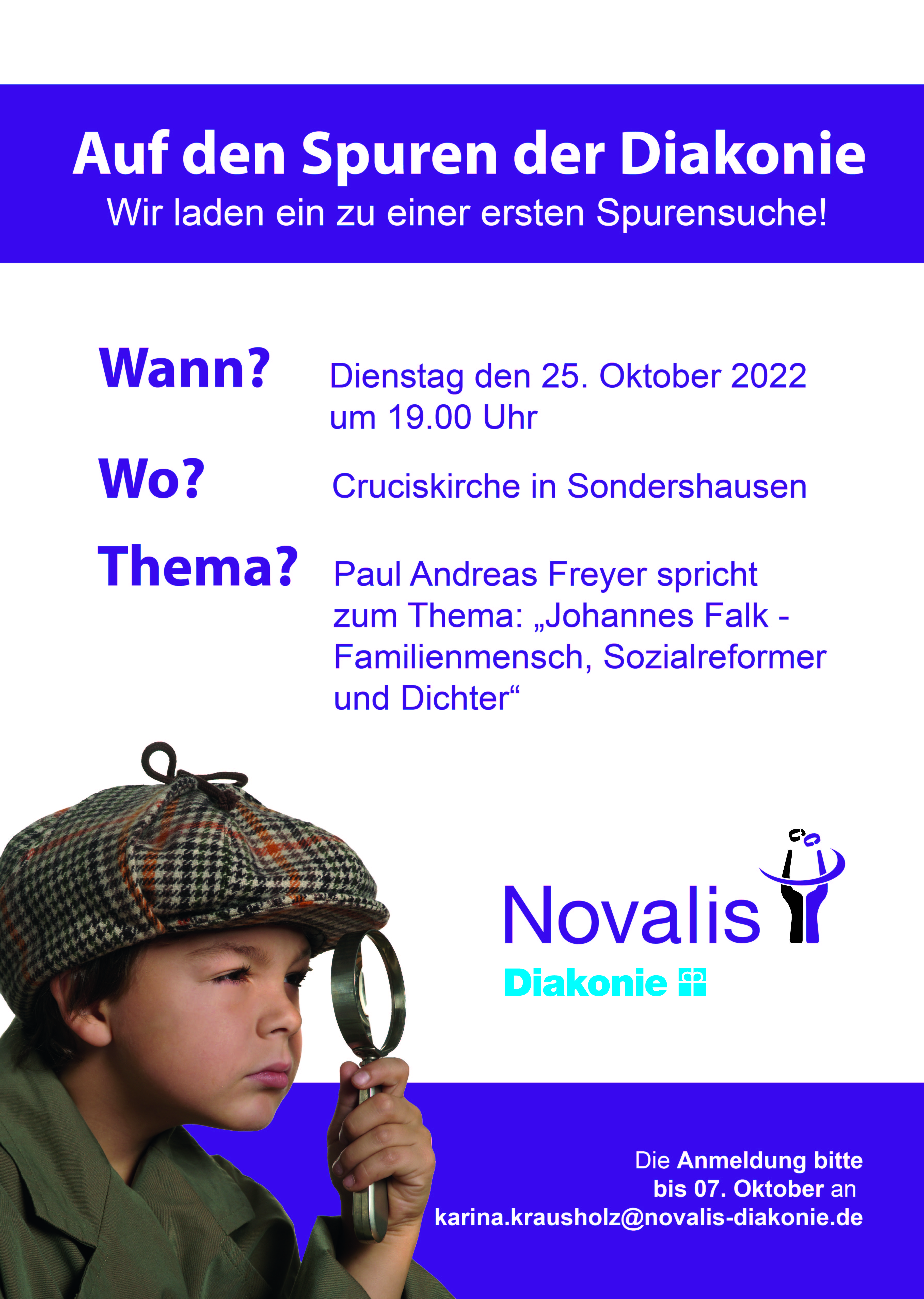 Auf den Spuren der Diakonie
Wir laden ein zu einer ersten Spurensuche!

Wann? Dienstag den 25. Oktober 2022 um 19.00 Uhr

Wo? Cruciskirche in Sondershausen

Thema? Paul Andreas Freyer spricht zum Thema: „Johannes Falk - Familienmensch, Sozialreformer und Dichter“

Novalis
Diakonie

Die Anmeldung bitte bis 07. Oktober an
karina.krausholz@novalis-diakonie.de